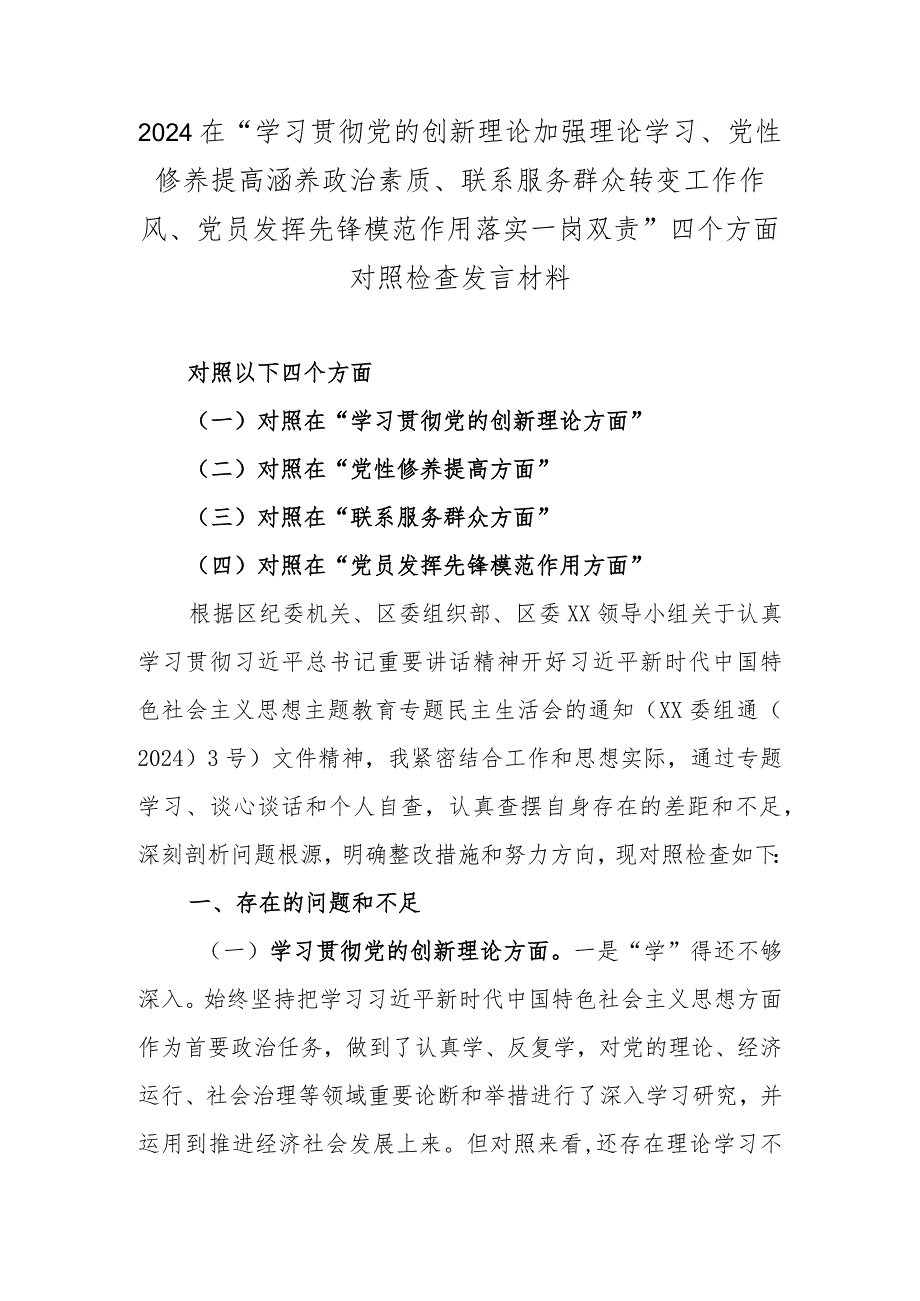 2024在“学习贯彻党的创新理论加强理论学习、党性修养提高涵养政治素质、联系服务群众转变工作作风、党员发挥先锋模范作用落实一岗双责”四个方面对照检查发言材料

对照以下四个方面

（一）对照在“学习贯彻党的创新理论方面”

（二）对照在“党性修养提高方面”

（三）对照在“联系服务群众方面”

（四）对照在“党员发挥先锋模范作用方面”

根据区纪委机关、区委组织部、区委XX领导小组关于认真学习贯彻习近平总书记重要讲话精神开好习近平新时代中国特色社会主义思想主题教育专题民主生活会的通知（XX委组通（2024）3号）文件精神，我紧密结合工作和思想实际，通过专题学习、谈心谈话和个人自查，认真查摆自身存在的差距和不足，深刻剖析问题根源，明确整改措施和努力方向，现对照检查如下：

一、存在的问题和不足

（一）学习贯彻党的创新理论方面。一是“学”得还不够深入。始终坚持把学习习近平新时代中国特色社会主义思想方面作为首要政治任务，做到了认真学、反复学，对党的理论、经济运行、社会治理等领域重要论断和举措进行了深入学习研究，并运用到推进经济社会发展上来。但对照来看，还存在理论学习不